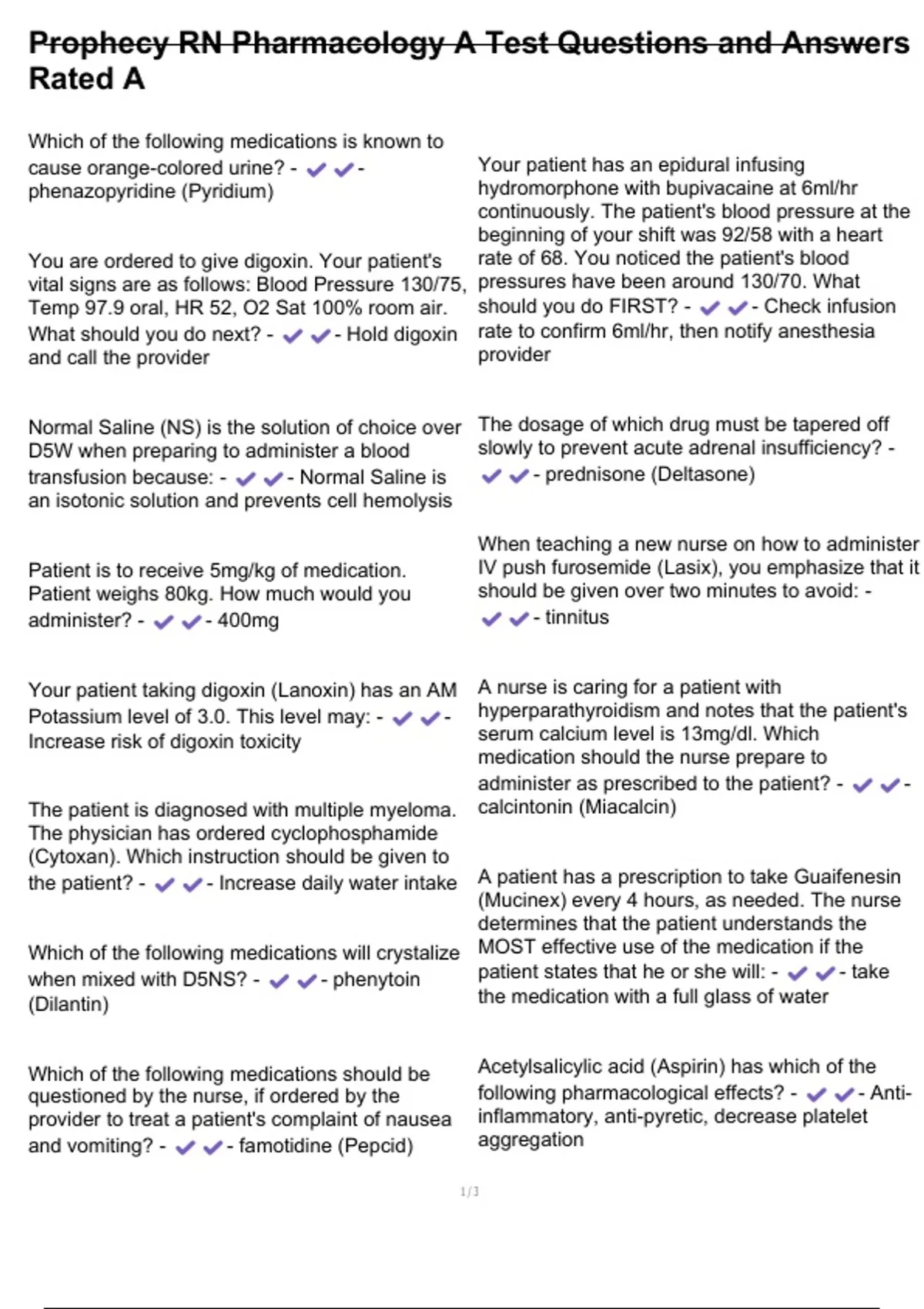 Prophecy RN Pharmacology A Test Questions and Answers Rated A

Which of the following medications is known to cause orange-colored urine? - ✔✔- phenazopyridine (Pyridium)

You are ordered to give digoxin. Your patient's vital signs are as follows: Blood Pressure 130/75, Temp 97.9 oral, HR 52, O2 Sat 100% room air. What should you do next? - ✔✔- Hold digoxin and call the provider

Normal Saline (NS) is the solution of choice over D5W when preparing to administer a blood transfusion because: - ✔✔- Normal Saline is an isotonic solution and prevents cell hemolysis

Patient is to receive 5mg/kg of medication. Patient weighs 80kg. How much would you administer? - ✔✔- 400mg

Your patient taking digoxin (Lanoxin) has an AM Potassium level of 3.0. This level may: - ✔✔- Increase risk of digoxin toxicity

The patient is diagnosed with multiple myeloma. The physician has ordered cyclophosphamide (Cytoxan). Which instruction should be given to the patient? - ✔✔- Increase daily water intake

Which of the following medications will crystalize when mixed with D5NS? - ✔✔- phenytoin (Dilantin)

Which of the following medications should be questioned by the nurse, if ordered by the provider to treat a patient's complaint of nausea and vomiting? - ✔✔- famotidine (Pepcid)

Your patient has an epidural infusing hydromorphone with bupivacaine at 6ml/hr continuously. The patient's blood pressure at the beginning of your shift was 92/58 with a heart rate of 68. You noticed the patient's blood pressures have been around 130/70. What should you do FIRST? - ✔✔- Check infusion rate to confirm 6ml/hr, then notify anesthesia provider

The dosage of which drug must be tapered off slowly to prevent acute adrenal insufficiency? - ✔✔- prednisone (Deltasone)

When teaching a new nurse on how to administer IV push furosemide (Lasix), you emphasize that it should be given over two minutes to avoid: - ✔✔- tinnitus

A nurse is caring for a patient with hyperparathyroidism and notes that the patient's serum calcium level is 13mg/dl. Which medication should the nurse prepare to administer as prescribed to the patient? - ✔✔- calcintonin (Miacalcin)

A patient has a prescription to take Guaifenesin (Mucinex) every 4 hours, as needed. The nurse determines that the patient understands the MOST effective use of the medication if the patient states that he or she will: - ✔✔- take the medication with a full glass of water

Acetylsalicylic acid (Aspirin) has which of the following pharmacological effects? - ✔✔- Anti-inflammatory, anti-pyretic, decrease platelet aggregation

1/3